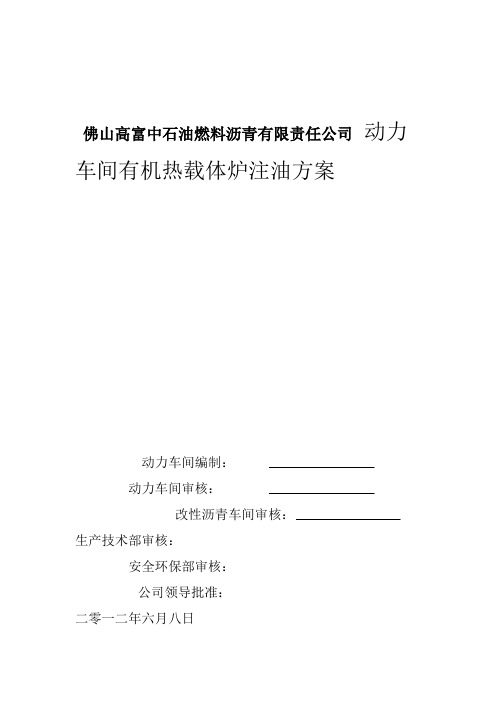 佛山高富中石油燃料沥青有限责任公司 动力车间有机热载体炉注油方案

动力车间编制：

动力车间审核：

改性沥青车间审核：

生产技术部审核：

安全环保部审核：

公司领导批准：

二零一二年六月八日